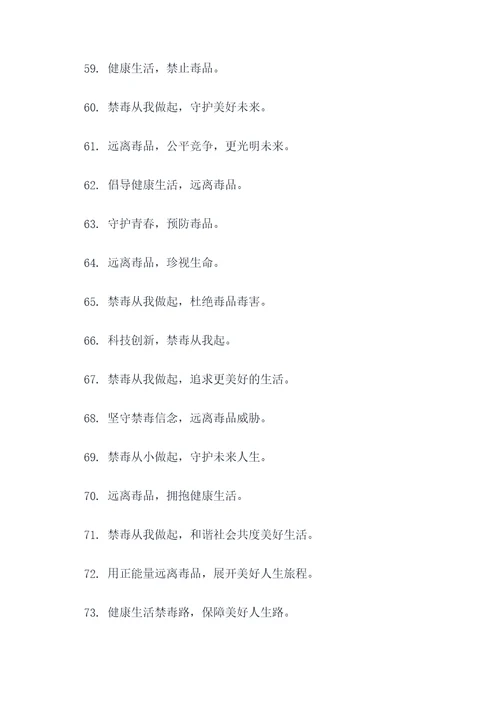 59. 健康生活，禁止毒品。

60. 禁毒从我做起，守护美好未来。

61. 远离毒品，公平竞争，更光明未来。

62. 倡导健康生活，远离毒品。

63. 守护青春，预防毒品。

64. 远离毒品，珍视生命。

65. 禁毒从我做起，杜绝毒品毒害。

66. 科技创新，禁毒从我起。

67. 禁毒从我做起，追求更美好的生活。

68. 坚守禁毒信念，远离毒品威胁。

69. 禁毒从小做起，守护未来人生。

70. 远离毒品，拥抱健康生活。

71. 禁毒从我做起，和谐社会共度美好生活。

72. 用正能量远离毒品，展开美好人生旅程。

73. 健康生活禁毒路，保障美好人生路。